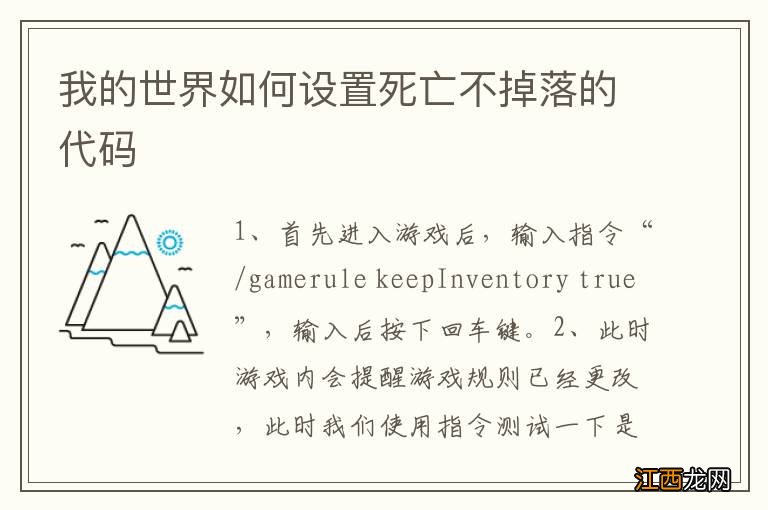 我的世界如何设置死亡不掉落的代码

1、首先进入游戏后，输入指令“/gamerule keepInventory true”，输入后按下回车键。2、此时游戏内会提醒游戏规则已经更改，此时我们使用指令测试一下是

江西龙网